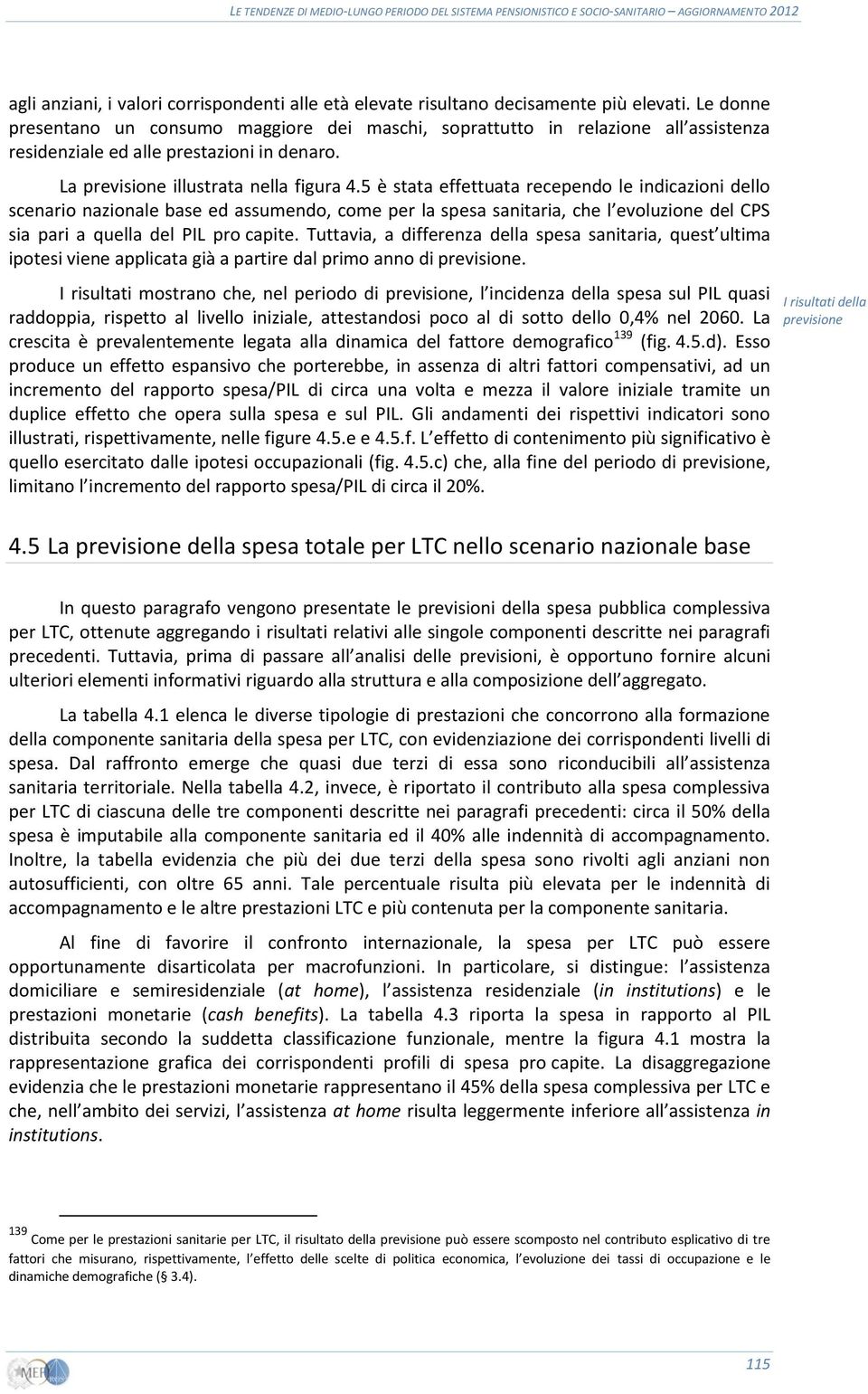 LE TENDENZE DI MEDIO-LUNGO PERIODO DEL SISTEMA PENSIONISTICO E SOCIO-SANITARIO – AGGIORNAMENTO 2012

agli anziani, i valori corrispondenti alle età elevate risultano decisamente più elevati. Le donne presentano un consumo maggiore dei maschi, soprattutto in relazione all assistenza residenziale ed alle prestazioni in denaro.

La previsione illustrata nella figura 4.5 è stata effettuata recependo le indicazioni dello scenario nazionale base ed assumendo, come per la spesa sanitaria, che l evoluzione del CPS sia pari a quella del PIL pro capite. Tuttavia, a differenza della spesa sanitaria, quest ultima ipotesi viene applicata già a partire dal primo anno di previsione.

I risultati mostrano che, nel periodo di previsione, l incidenza della spesa sul PIL quasi raddoppia, rispetto al livello iniziale, attestandosi poco al di sotto dello 0,4% nel 2060. La crescita è prevalentemente legata alla dinamica del fattore demografico$^{139}$ (fig. 4.5.d). Esso produce un effetto espansivo che porterebbe, in assenza di altri fattori compensativi, ad un incremento del rapporto spesa/PIL di circa una volta e mezza il valore iniziale tramite un duplice effetto che opera sulla spesa e sul PIL. Gli andamenti dei rispettivi indicatori sono illustrati, rispettivamente, nelle figure 4.5.e e 4.5.f. L effetto di contenimento più significativo è quello esercitato dalle ipotesi occupazionali (fig. 4.5.c) che, alla fine del periodo di previsione, limitano l incremento del rapporto spesa/PIL di circa il 20%.

I risultati della previsione

4.5 La previsione della spesa totale per LTC nello scenario nazionale base

In questo paragrafo vengono presentate le previsioni della spesa pubblica complessiva per LTC, ottenute aggregando i risultati relativi alle singole componenti descritte nei paragrafi precedenti. Tuttavia, prima di passare all analisi delle previsioni, è opportuno fornire alcuni ulteriori elementi informativi riguardo alla struttura e alla composizione dell aggregato.

La tabella 4.1 elenca le diverse tipologie di prestazioni che concorrono alla formazione della componente sanitaria della spesa per LTC, con evidenziazione dei corrispondenti livelli di spesa. Dal raffronto emerge che quasi due terzi di essa sono riconducibili all assistenza sanitaria territoriale. Nella tabella 4.2, invece, è riportato il contributo alla spesa complessiva per LTC di ciascuna delle tre componenti descritte nei paragrafi precedenti: circa il 50% della spesa è imputabile alla componente sanitaria ed il 40% alle indennità di accompagnamento. Inoltre, la tabella evidenzia che più dei due terzi della spesa sono rivolti agli anziani non autosufficienti, con oltre 65 anni. Tale percentuale risulta più elevata per le indennità di accompagnamento e le altre prestazioni LTC e più contenuta per la componente sanitaria.

Al fine di favorire il confronto internazionale, la spesa per LTC può essere opportunamente disarticolata per macrofunzioni. In particolare, si distingue: l assistenza domiciliare e semiresidenziale (at home), l assistenza residenziale (in institutions) e le prestazioni monetarie (cash benefits). La tabella 4.3 riporta la spesa in rapporto al PIL distribuita secondo la suddetta classificazione funzionale, mentre la figura 4.1 mostra la rappresentazione grafica dei corrispondenti profili di spesa pro capite. La disaggregazione evidenzia che le prestazioni monetarie rappresentano il 45% della spesa complessiva per LTC e che, nell ambito dei servizi, l assistenza at home risulta leggermente inferiore all assistenza in institutions.

$^{139}$ Come per le prestazioni sanitarie per LTC, il risultato della previsione può essere scomposto nel contributo esplicativo di tre fattori che misurano, rispettivamente, l effetto delle scelte di politica economica, l evoluzione dei tassi di occupazione e le dinamiche demografiche (§ 3.4).

MEF

115